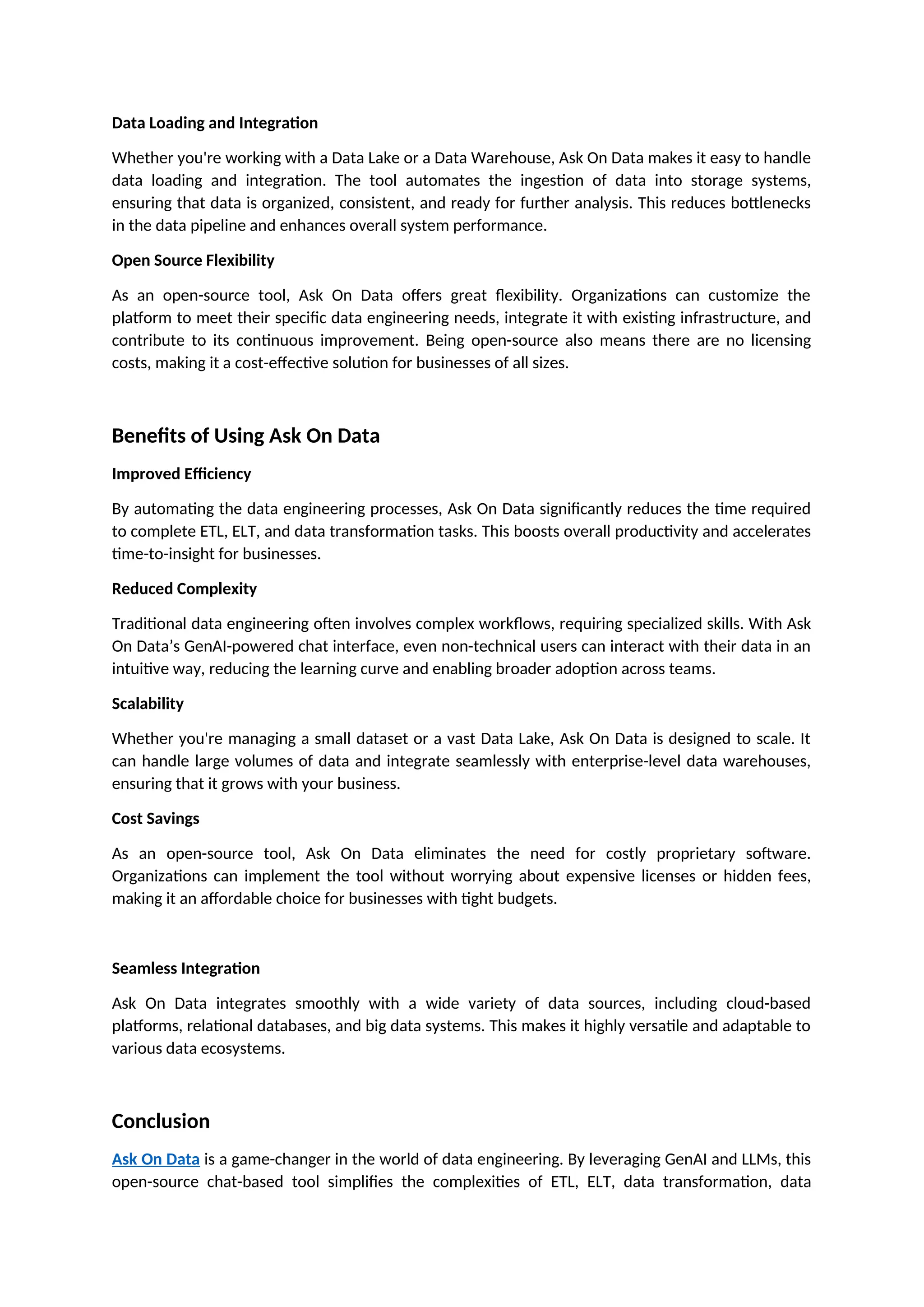 Data Loading and Integration

Whether you're working with a Data Lake or a Data Warehouse, Ask On Data makes it easy to handle data loading and integration. The tool automates the ingestion of data into storage systems, ensuring that data is organized, consistent, and ready for further analysis. This reduces bottlenecks in the data pipeline and enhances overall system performance.

Open Source Flexibility

As an open-source tool, Ask On Data offers great flexibility. Organizations can customize the platform to meet their specific data engineering needs, integrate it with existing infrastructure, and contribute to its continuous improvement. Being open-source also means there are no licensing costs, making it a cost-effective solution for businesses of all sizes.

Benefits of Using Ask On Data

Improved Efficiency

By automating the data engineering processes, Ask On Data significantly reduces the time required to complete ETL, ELT, and data transformation tasks. This boosts overall productivity and accelerates time-to-insight for businesses.

Reduced Complexity

Traditional data engineering often involves complex workflows, requiring specialized skills. With Ask On Data's GenAI-powered chat interface, even non-technical users can interact with their data in an intuitive way, reducing the learning curve and enabling broader adoption across teams.

Scalability

Whether you're managing a small dataset or a vast Data Lake, Ask On Data is designed to scale. It can handle large volumes of data and integrate seamlessly with enterprise-level data warehouses, ensuring that it grows with your business.

Cost Savings

As an open-source tool, Ask On Data eliminates the need for costly proprietary software. Organizations can implement the tool without worrying about expensive licenses or hidden fees, making it an affordable choice for businesses with tight budgets.

Seamless Integration

Ask On Data integrates smoothly with a wide variety of data sources, including cloud-based platforms, relational databases, and big data systems. This makes it highly versatile and adaptable to various data ecosystems.

Conclusion

Ask On Data is a game-changer in the world of data engineering. By leveraging GenAI and LLMs, this open-source chat-based tool simplifies the complexities of ETL, ELT, data transformation, data